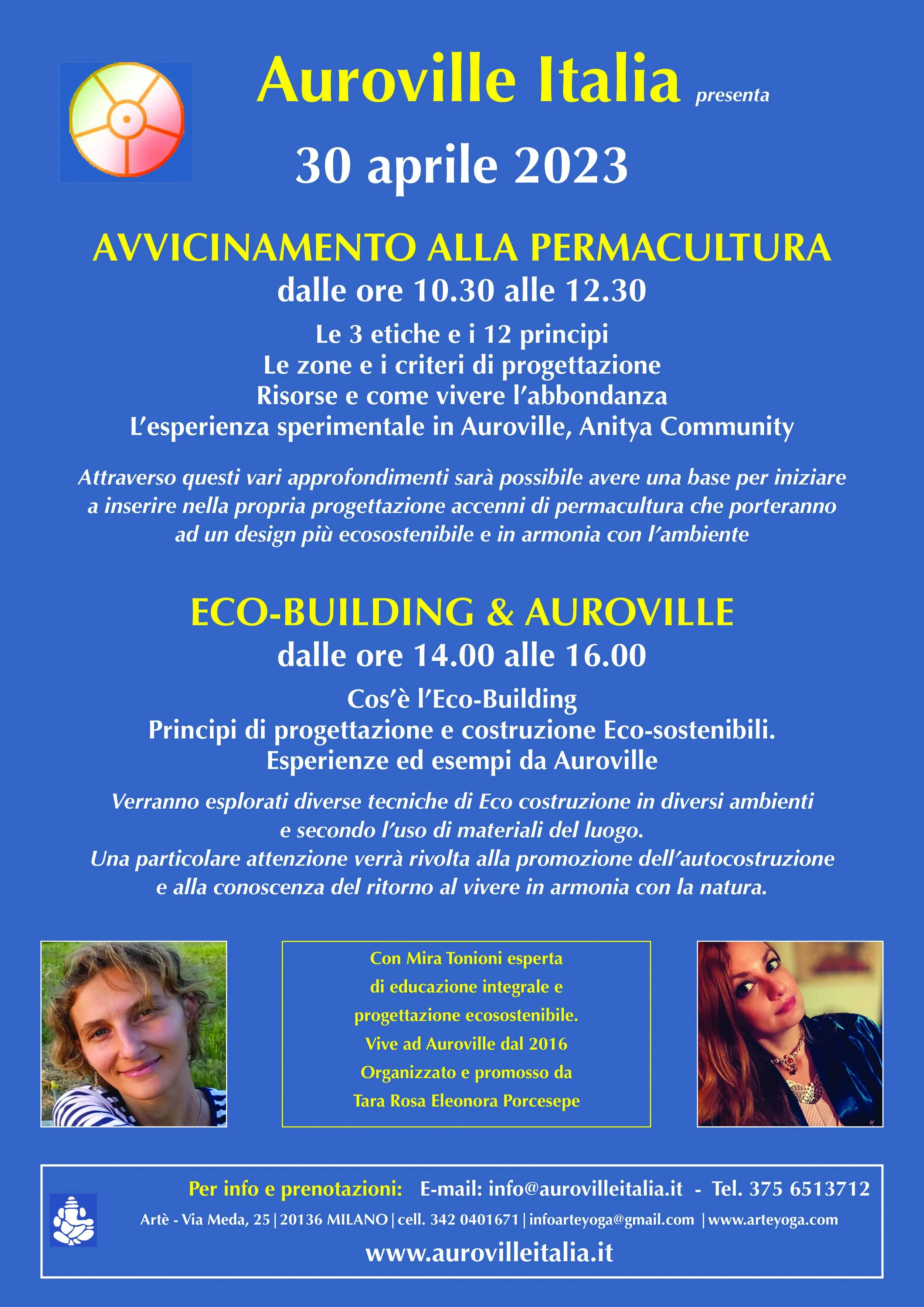 Auroville Italia presenta

30 aprile 2023

AVVICINAMENTO ALLA PERMACULTURA

dalle ore 10.30 alle 12.30

Le 3 etiche e i 12 principi
Le zone e i criteri di progettazione
Risorse e come vivere l'abbondanza
L'esperienza sperimentale in Auroville, Anitya Community

Attraverso questi vari approfondimenti sarà possibile avere una base per iniziare a inserire nella propria progettazione accenni di permacultura che porteranno ad un design più ecosostenibile e in armonia con l'ambiente

ECO-BUILDING & AUROVILLE

dalle ore 14.00 alle 16.00

Cos'è l'Eco-Building
Principi di progettazione e costruzione Eco-sostenibili.
Esperienze ed esempi da Auroville

Verranno esplorati diverse tecniche di Eco costruzione in diversi ambienti e secondo l'uso di materiali del luogo.
Una particolare attenzione verrà rivolta alla promozione dell'autocostruzione e alla conoscenza del ritorno al vivere in armonia con la natura.

Con Mira Tonioni esperta
di educazione integrale e
progettazione ecosostenibile.
Vive ad Auroville dal 2016
Organizzato e promosso da
Tara Rosa Eleonora Porcesepe

Per info e prenotazioni: E-mail: info@aurovilleitalia.it - Tel. 375 6513712

Artè - Via Meda, 25 | 20136 MILANO | cell. 342 0401671 | infoarteyoga@gmail.com | www.arteyoga.com

www.aurovilleitalia.it